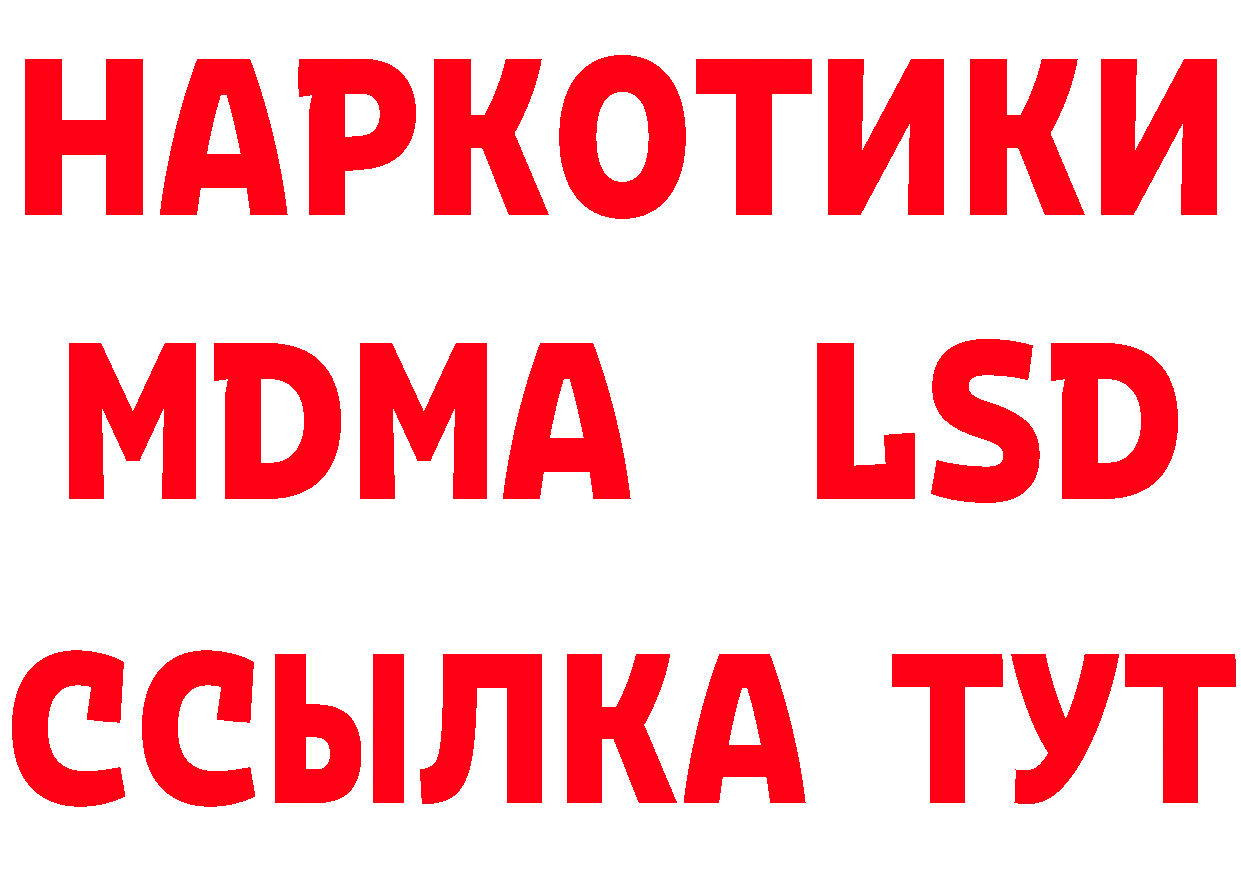 НАРКОТИКИ
MDMA LSD
ССЫЛКА ТУТ